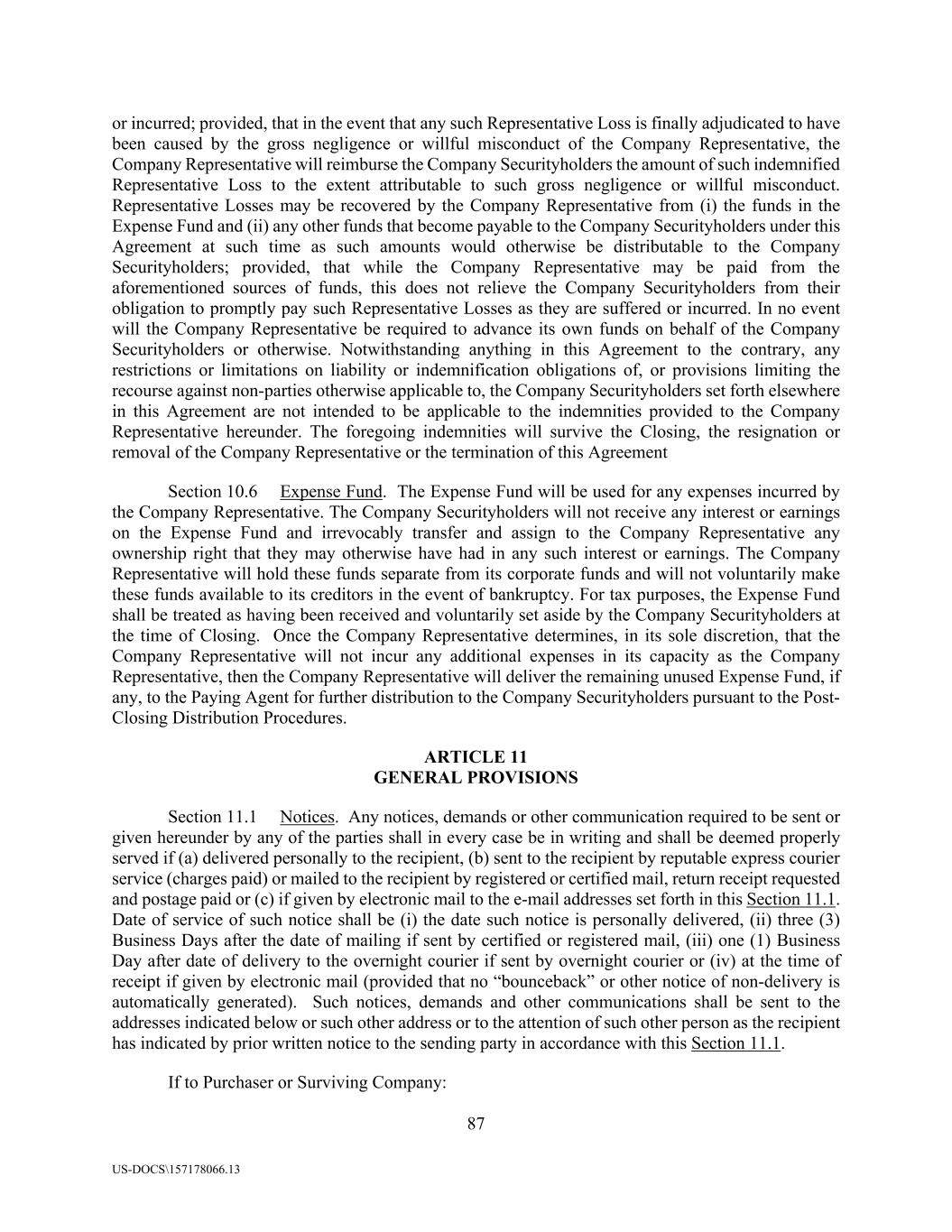 or incurred; provided, that in the event that any such Representative Loss is finally adjudicated to have been caused by the gross negligence or willful misconduct of the Company Representative, the Company Representative will reimburse the Company Securityholders the amount of such indemnified Representative Loss to the extent attributable to such gross negligence or willful misconduct. Representative Losses may be recovered by the Company Representative from (i) the funds in the Expense Fund and (ii) any other funds that become payable to the Company Securityholders under this Agreement at such time as such amounts would otherwise be distributable to the Company Securityholders; provided, that while the Company Representative may be paid from the aforementioned sources of funds, this does not relieve the Company Securityholders from their obligation to promptly pay such Representative Losses as they are suffered or incurred. In no event will the Company Representative be required to advance its own funds on behalf of the Company Securityholders or otherwise. Notwithstanding anything in this Agreement to the contrary, any restrictions or limitations on liability or indemnification obligations of, or provisions limiting the recourse against non-parties otherwise applicable to, the Company Securityholders set forth elsewhere in this Agreement are not intended to be applicable to the indemnities provided to the Company Representative hereunder. The foregoing indemnities will survive the Closing, the resignation or removal of the Company Representative or the termination of this Agreement

Section 10.6 Expense Fund. The Expense Fund will be used for any expenses incurred by the Company Representative. The Company Securityholders will not receive any interest or earnings on the Expense Fund and irrevocably transfer and assign to the Company Representative any ownership right that they may otherwise have had in any such interest or earnings. The Company Representative will hold these funds separate from its corporate funds and will not voluntarily make these funds available to its creditors in the event of bankruptcy. For tax purposes, the Expense Fund shall be treated as having been received and voluntarily set aside by the Company Securityholders at the time of Closing. Once the Company Representative determines, in its sole discretion, that the Company Representative will not incur any additional expenses in its capacity as the Company Representative, then the Company Representative will deliver the remaining unused Expense Fund, if any, to the Paying Agent for further distribution to the Company Securityholders pursuant to the Post-Closing Distribution Procedures.

ARTICLE 11
GENERAL PROVISIONS

Section 11.1 Notices. Any notices, demands or other communication required to be sent or given hereunder by any of the parties shall in every case be in writing and shall be deemed properly served if (a) delivered personally to the recipient, (b) sent to the recipient by reputable express courier service (charges paid) or mailed to the recipient by registered or certified mail, return receipt requested and postage paid or (c) if given by electronic mail to the e-mail addresses set forth in this Section 11.1. Date of service of such notice shall be (i) the date such notice is personally delivered, (ii) three (3) Business Days after the date of mailing if sent by certified or registered mail, (iii) one (1) Business Day after date of delivery to the overnight courier if sent by overnight courier or (iv) at the time of receipt if given by electronic mail (provided that no "bounceback" or other notice of non-delivery is automatically generated). Such notices, demands and other communications shall be sent to the addresses indicated below or such other address or to the attention of such other person as the recipient has indicated by prior written notice to the sending party in accordance with this Section 11.1.

If to Purchaser or Surviving Company:

87

US-DOCS\157178066.13